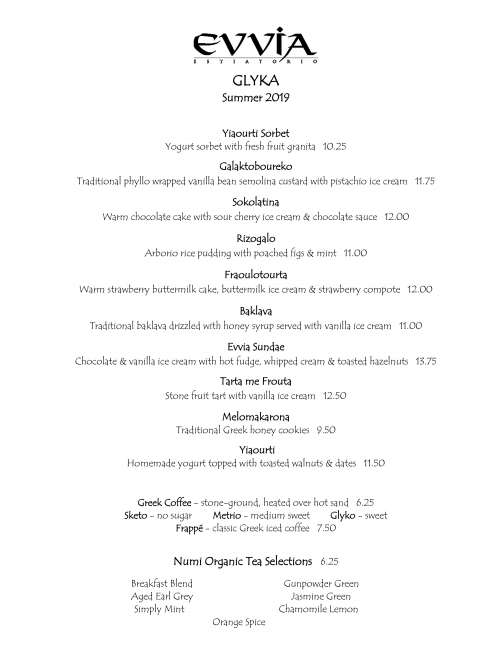 EVVIA
ESTIATORIO

GLYKA
Summer 2019

Yiaourti Sorbet
Yogurt sorbet with fresh fruit granita 10.25

Galaktoboureko
Traditional phyllo wrapped vanilla bean semolina custard with pistachio ice cream 11.75

Sokolatina
Warm chocolate cake with sour cherry ice cream & chocolate sauce 12.00

Rizogalo
Arborio rice pudding with poached figs & mint 11.00

Fraoulotourta
Warm strawberry buttermilk cake, buttermilk ice cream & strawberry compote 12.00

Baklava
Traditional baklava drizzled with honey syrup served with vanilla ice cream 11.00

Evvia Sundae
Chocolate & vanilla ice cream with hot fudge, whipped cream & toasted hazelnuts 13.75

Tarta me Frouta
Stone fruit tart with vanilla ice cream 12.50

Melomakarona
Traditional Greek honey cookies 9.50

Yiaourti
Homemade yogurt topped with toasted walnuts & dates 11.50

Greek Coffee – stone-ground, heated over hot sand 6.25
Sketo – no sugar Metrio – medium sweet Glyko – sweet
Frappē – classic Greek iced coffee 7.50

Numi Organic Tea Selections 6.25

Breakfast Blend
Aged Earl Grey
Simply Mint

Gunpowder Green
Jasmine Green
Chamomile Lemon

Orange Spice